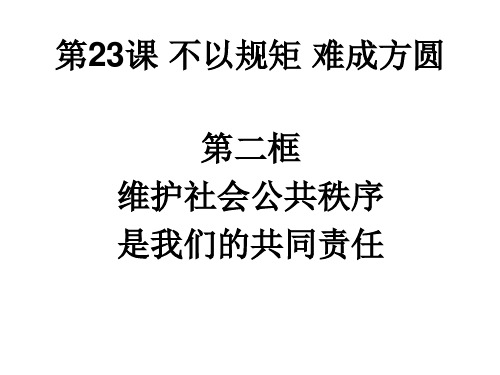 第23课 不以规矩 难成方圆

第二框
维护社会公共秩序
是我们的共同责任